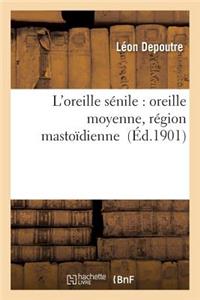 Léon Depoutre

L'oreille sénile : oreille moyenne, région mastoïdienne (Éd.1901)

hachette LIVRE BnF